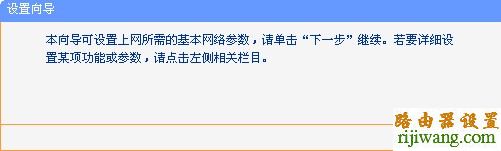 设置向导

本向导可设置上网所需的基本网络参数，请单击“下一步”继续。若要详细设置某项功能或参数，请点击左侧相关栏目。

路由器设置
rijiwang.com